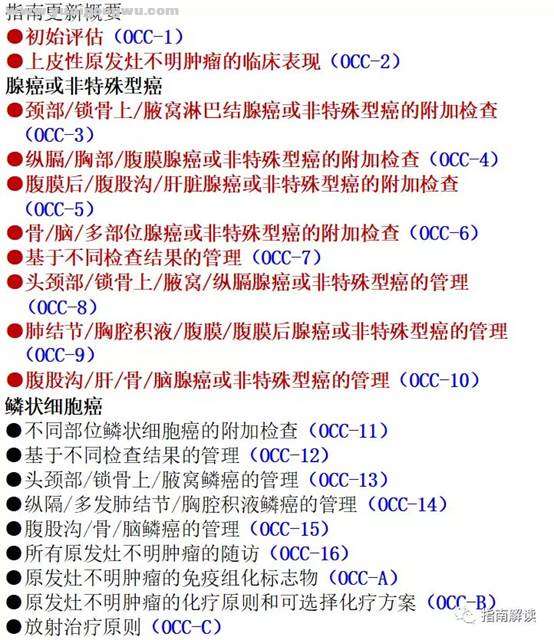 指南更新概要
●初始评估（OCC-1）
●上皮性原发灶不明肿瘤的临床表现（OCC-2）
腺癌或非特殊型癌
●颈部/锁骨上/腋窝淋巴结腺癌或非特殊型癌的附加检查（OCC-3）
●纵膈/胸部/腹膜腺癌或非特殊型癌的附加检查（OCC-4）
●腹膜后/腹股沟/肝脏腺癌或非特殊型癌的附加检查（OCC-5）
●骨/脑/多部位腺癌或非特殊型癌的附加检查（OCC-6）
●基于不同检查结果的管理（OCC-7）
●头颈部/锁骨上/腋窝/纵膈腺癌或非特殊型癌的管理（OCC-8）
●肺结节/胸腔积液/腹膜/腹膜后腺癌或非特殊型癌的管理（OCC-9）
●腹股沟/肝/骨/脑腺癌或非特殊型癌的管理（OCC-10）
鳞状细胞癌
●不同部位鳞状细胞癌的附加检查（OCC-11）
●基于不同检查结果的管理（OCC-12）
●头颈部/锁骨上/腋窝鳞癌的管理（OCC-13）
●纵隔/多发肺结节/胸腔积液鳞癌的管理（OCC-14）
●腹股沟/骨/脑鳞癌的管理（OCC-15）
●所有原发灶不明肿瘤的随访（OCC-16）
●原发灶不明肿瘤的免疫组化标志物（OCC-A）
●原发灶不明肿瘤的化疗原则和可选择化疗方案（OCC-B）
●放射治疗原则（OCC-C）
指南解读